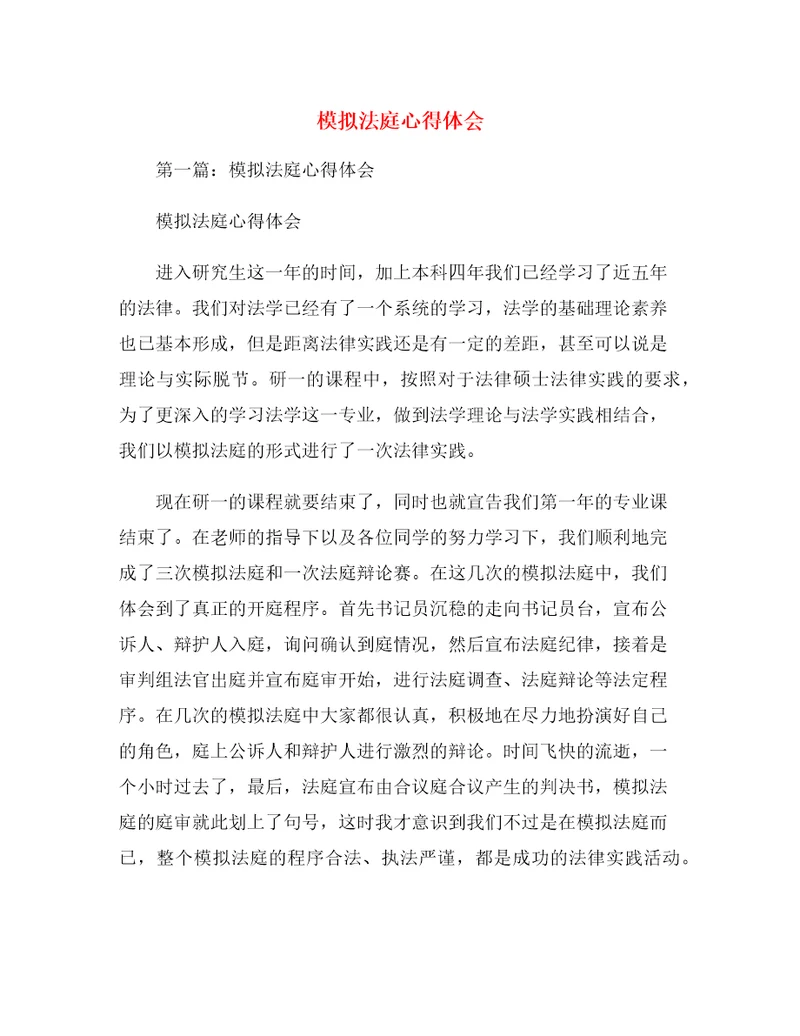 模拟法庭心得体会

第一篇：模拟法庭心得体会

模拟法庭心得体会

进入研究生这一年的时间，加上本科四年我们已经学习了近五年的法律。我们对法学已经有了一个系统的学习，法学的基础理论素养也已基本形成，但是距离法律实践还是有一定的差距，甚至可以说是理论与实际脱节。研一的课程中，按照对于法律硕士法律实践的要求，为了更深入的学习法学这一专业，做到法学理论与法学实践相结合，我们以模拟法庭的形式进行了一次法律实践。

现在研一的课程就要结束了，同时也就宣告我们第一年的专业课结束了。在老师的指导下以及各位同学的努力学习下，我们顺利地完成了三次模拟法庭和一次法庭辩论赛。在这几次的模拟法庭中，我们体会到了真正的开庭程序。首先书记员沉稳的走向书记员台，宣布公诉人、辩护人入庭，询问确认到庭情况，然后宣布法庭纪律，接着是审判组法官出庭并宣布庭审开始，进行法庭调查、法庭辩论等法定程序。在几次的模拟法庭中大家都很认真，积极地在尽力地扮演好自己的角色，庭上公诉人和辩护人进行激烈的辩论。时间飞快的流逝，一个小时过去了，最后，法庭宣布由合议庭合议产生的判决书，模拟法庭的庭审就此划上了句号，这时我才意识到我们不过是在模拟法庭而已，整个模拟法庭的程序合法、执法严谨，都是成功的法律实践活动。